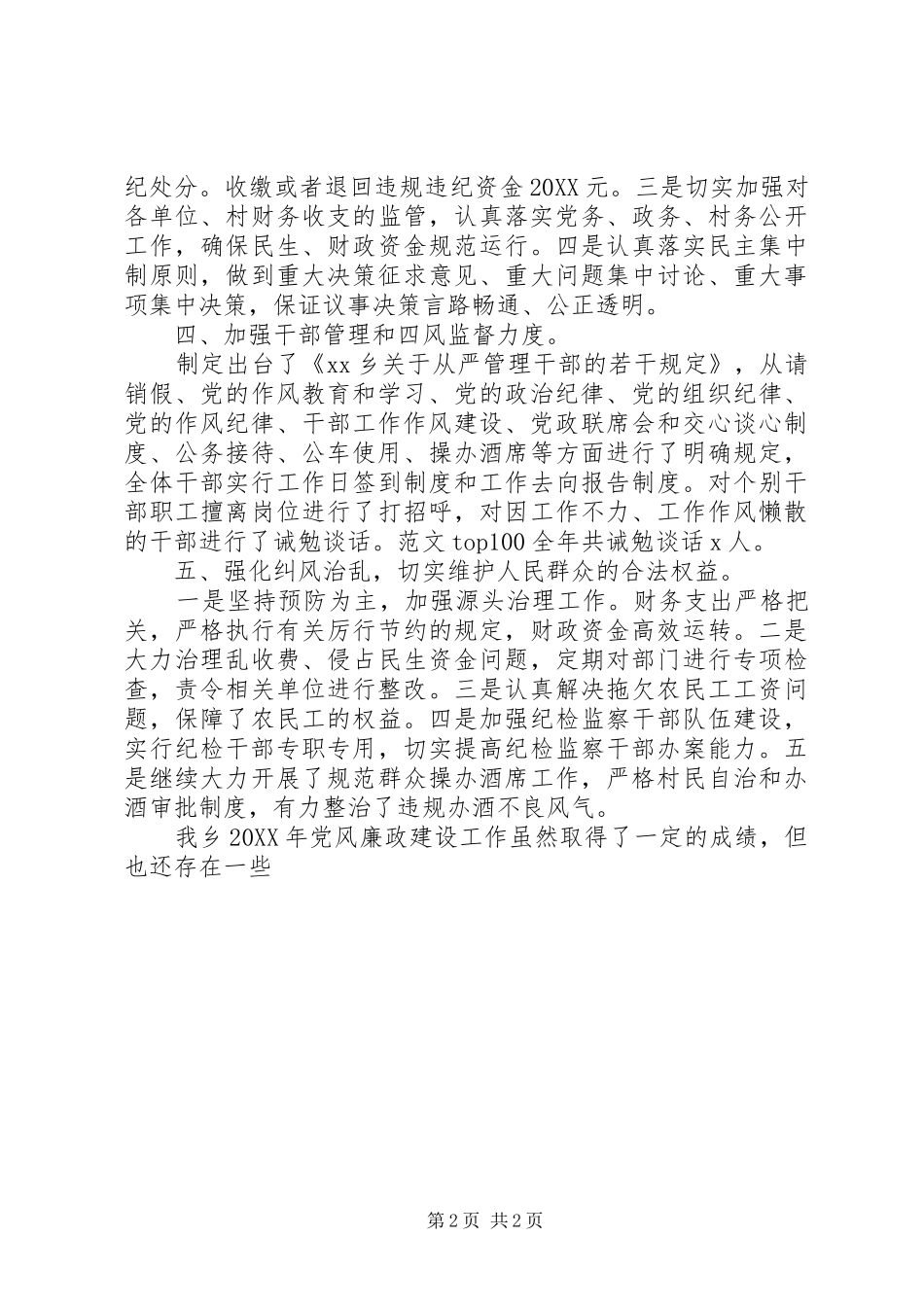 纪处分。收缴或者退回违规违纪资金20XX元。三是切实加强对各单位、村财务收支的监管，认真落实党务、政务、村务公开工作，确保民生、财政资金规范运行。四是认真落实民主集中制原则，做到重大决策征求意见、重大问题集中讨论、重大事项集中决策，保证议事决策言路畅通、公正透明。

四、加强干部管理和四风监督力度。

制定出台了《xx乡关于从严管理干部的若干规定》，从请销假、党的作风教育和学习、党的政治纪律、党的组织纪律、党的作风纪律、干部工作作风建设、党政联席会和交心谈心制度、公务接待、公车使用、操办酒席等方面进行了明确规定，全体干部实行工作日签到制度和工作去向报告制度。对个别干部职工擅离岗位进行了打招呼，对因工作不力、工作作风懒散的干部进行了诫勉谈话。范文top100全年共诫勉谈话x人。

五、强化纠风治乱，切实维护人民群众的合法权益。

一是坚持预防为主，加强源头治理工作。财务支出严格把关，严格执行有关厉行节约的规定，财政资金高效运转。二是大力治理乱收费、侵占民生资金问题，定期对部门进行专项检查，责令相关单位进行整改。三是认真解决拖欠农民工工资问题，保障了农民工的权益。四是加强纪检监察干部队伍建设，实行纪检干部专职专用，切实提高纪检监察干部办案能力。五是继续大力开展了规范群众操办酒席工作，严格村民自治和办酒审批制度，有力整治了违规办酒不良风气。

我乡20XX年党风廉政建设工作虽然取得了一定的成绩，但也还存在一些

第2页 共2页